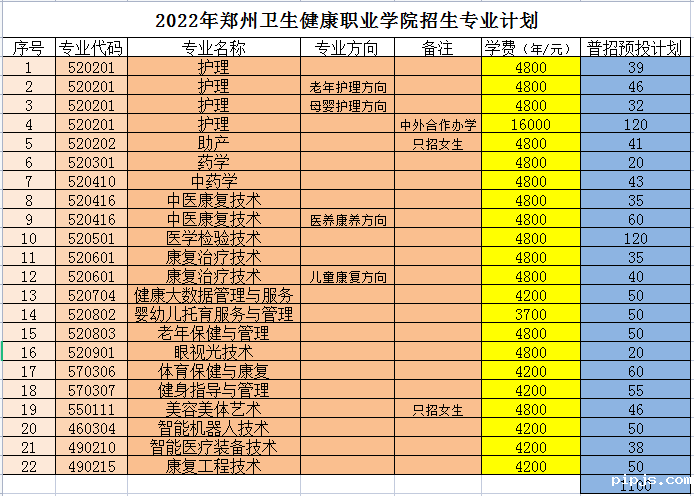 2022年郑州卫生健康职业学院招生专业计划

| 序号 | 专业代码 | 专业名称 | 专业方向 | 备注 | 学费（年/元） | 普招预投计划 |
|---|---|---|---|---|---|---|
| 1 | 520201 | 护理 | | | 4800 | 39 |
| 2 | 520201 | 护理 | 老年护理方向 | | 4800 | 46 |
| 3 | 520201 | 护理 | 母婴护理方向 | | 4800 | 32 |
| 4 | 520201 | 护理 | | 中外合作办学 | 16000 | 120 |
| 5 | 520202 | 助产 | | 只招女生 | 4800 | 41 |
| 6 | 520301 | 药学 | | | 4800 | 20 |
| 7 | 520410 | 中药学 | | | 4800 | 43 |
| 8 | 520416 | 中医康复技术 | | | 4800 | 35 |
| 9 | 520416 | 中医康复技术 | 医养康养方向 | | 4800 | 60 |
| 10 | 520501 | 医学检验技术 | | | 4800 | 120 |
| 11 | 520601 | 康复治疗技术 | | | 4800 | 35 |
| 12 | 520601 | 康复治疗技术 | 儿童康复方向 | | 4800 | 40 |
| 13 | 520704 | 健康大数据管理与服务 | | | 4200 | 50 |
| 14 | 520802 | 婴幼儿托育服务与管理 | | | 3700 | 50 |
| 15 | 520803 | 老年保健与管理 | | | 4800 | 50 |
| 16 | 520901 | 眼视光技术 | | | 4800 | 20 |
| 17 | 570306 | 体育保健与康复 | | | 4200 | 60 |
| 18 | 570307 | 健身指导与管理 | | | 4200 | 55 |
| 19 | 550111 | 美容美体艺术 | | 只招女生 | 4800 | 46 |
| 20 | 460304 | 智能机器人技术 | | | 4200 | 50 |
| 21 | 490210 | 智能医疗装备技术 | | | 4200 | 38 |
| 22 | 490215 | 康复工程技术 | | | 4200 | 50 |
| | | | | | | 1100 |

pipjs.com